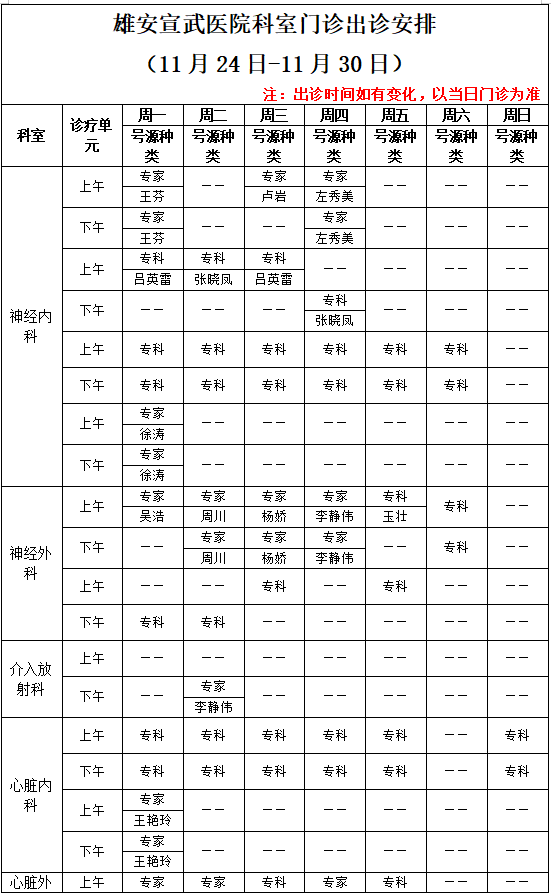 雄安宣武医院科室门诊出诊安排

（11 月 24 日-11 月 30 日）

注：出诊时间如有变化，以当日门诊为准

| 科室 | 诊疗单元 | 周一 号源种类 | 周二 号源种类 | 周三 号源种类 | 周四 号源种类 | 周五 号源种类 | 周六 号源种类 | 周日 号源种类 |
|---|---|---|---|---|---|---|---|---|
| 神经内科 | 上午 | 专家 王芬 | —— | 专家 卢岩 | 专家 左秀美 | —— | —— | —— |
| | 下午 | 专家 王芬 | —— | —— | 专家 左秀美 | —— | —— | —— |
| | 上午 | 专科 吕英雷 | 专科 张晓凤 | 专科 吕英雷 | —— | —— | —— | —— |
| | 下午 | —— | —— | —— | 专科 张晓凤 | —— | —— | —— |
| | 上午 | 专科 | 专科 | 专科 | 专科 | 专科 | 专科 | —— |
| | 下午 | 专科 | 专科 | 专科 | 专科 | 专科 | 专科 | —— |
| | 上午 | 专家 徐涛 | —— | —— | —— | —— | —— | —— |
| | 下午 | 专家 徐涛 | —— | —— | —— | —— | —— | —— |
| 神经外科 | 上午 | 专家 吴浩 | 专家 周川 | 专家 杨娇 | 专家 李静伟 | 专科 玉壮 | 专科 | —— |
| | 下午 | —— | 专家 周川 | 专家 杨娇 | 专家 李静伟 | —— | 专科 | —— |
| | 上午 | —— | —— | 专科 | —— | 专科 | —— | —— |
| | 下午 | 专科 | 专科 | —— | —— | —— | —— | —— |
| 介入放射科 | 上午 | —— | —— | —— | —— | —— | —— | —— |
| | 下午 | —— | 专家 李静伟 | —— | —— | —— | —— | —— |
| 心脏内科 | 上午 | 专科 | 专科 | 专科 | 专科 | 专科 | —— | 专科 |
| | 下午 | 专科 | 专科 | 专科 | 专科 | 专科 | —— | 专科 |
| | 上午 | 专家 王艳玲 | —— | —— | —— | —— | —— | —— |
| | 下午 | 专家 王艳玲 | —— | —— | —— | —— | —— | —— |
| 心脏外 | 上午 | 专家 | 专家 | 专科 | 专家 | 专科 | —— | —— |